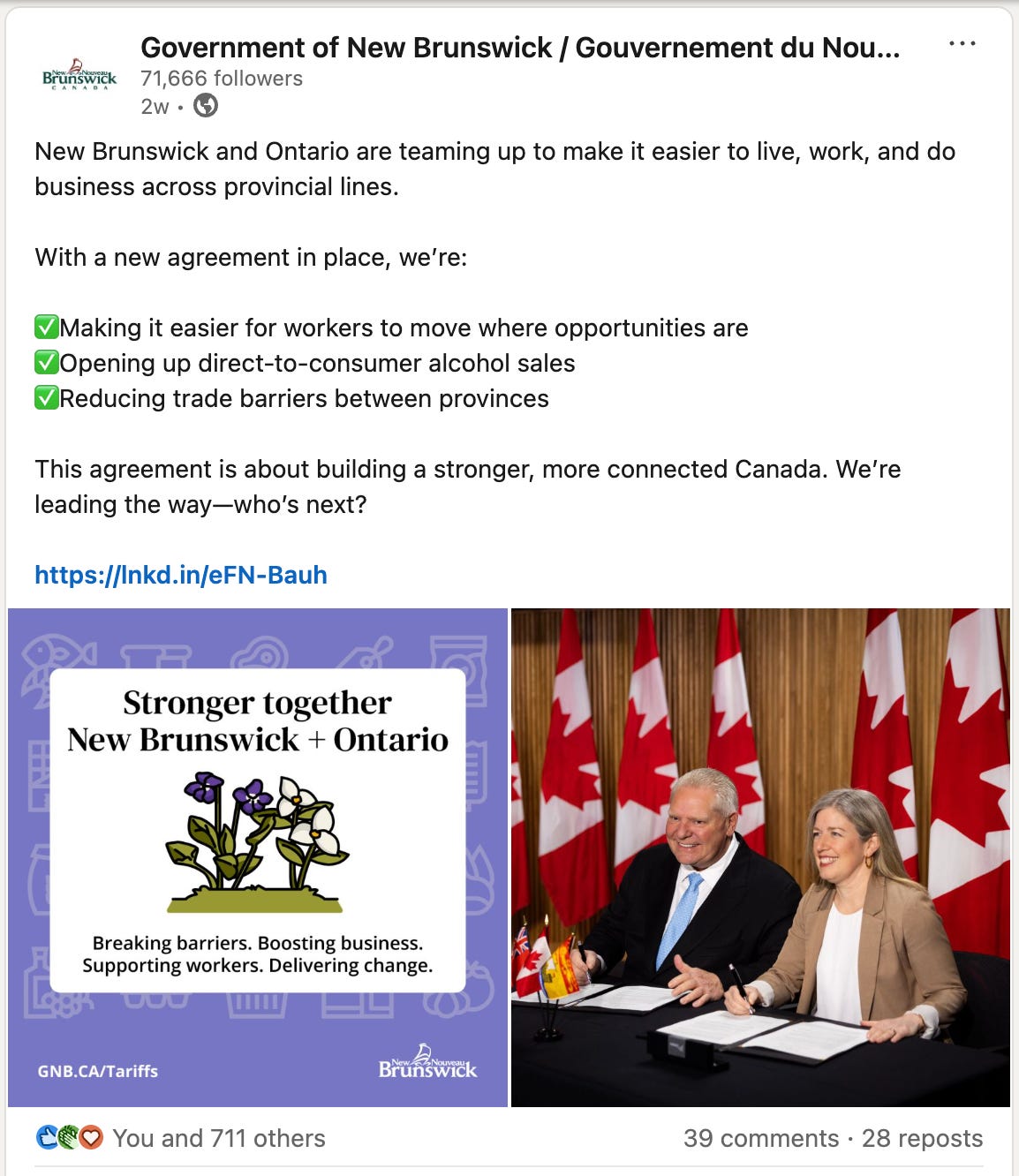 New Nouveau Brunswick CANADA

Government of New Brunswick / Gouvernement du Nou...
71,666 followers
2w •

New Brunswick and Ontario are teaming up to make it easier to live, work, and do business across provincial lines.

With a new agreement in place, we're:

✅Making it easier for workers to move where opportunities are
✅Opening up direct-to-consumer alcohol sales
✅Reducing trade barriers between provinces

This agreement is about building a stronger, more connected Canada. We're leading the way—who's next?

https://lnkd.in/eFN-Bauh

Stronger together
New Brunswick + Ontario

Breaking barriers. Boosting business.
Supporting workers. Delivering change.

GNB.CA/Tariffs

New Nouveau Brunswick

You and 711 others

39 comments · 28 reposts